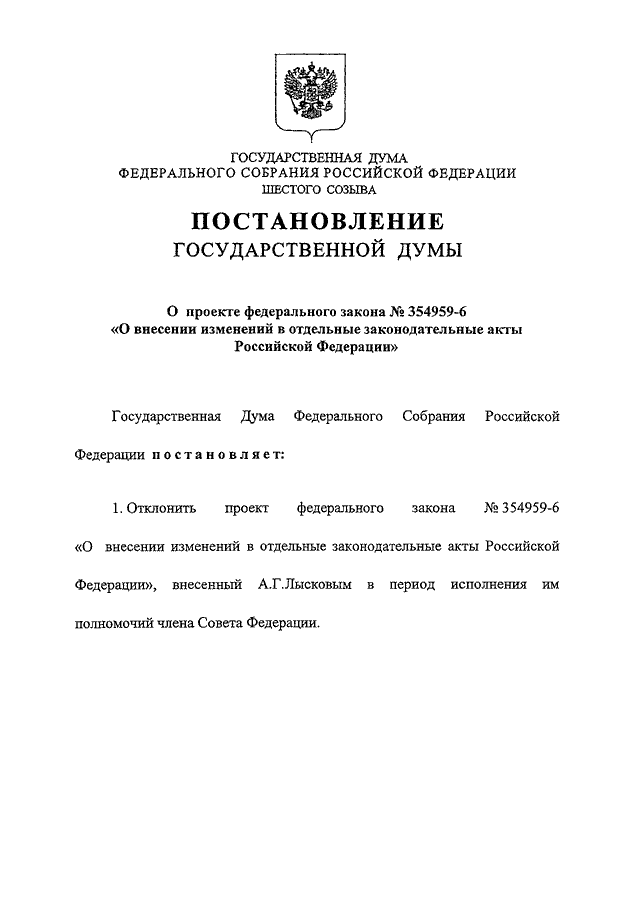 ГОСУДАРСТВЕННАЯ ДУМА
ФЕДЕРАЛЬНОГО СОБРАНИЯ РОССИЙСКОЙ ФЕДЕРАЦИИ
ШЕСТОГО СОЗЫВА

ПОСТАНОВЛЕНИЕ
ГОСУДАРСТВЕННОЙ ДУМЫ

О проекте федерального закона № 354959-6
«О внесении изменений в отдельные законодательные акты Российской Федерации»

Государственная Дума Федерального Собрания Российской Федерации постановляет:

1. Отклонить проект федерального закона № 354959-6 «О внесении изменений в отдельные законодательные акты Российской Федерации», внесенный А.Г.Лысковым в период исполнения им полномочий члена Совета Федерации.